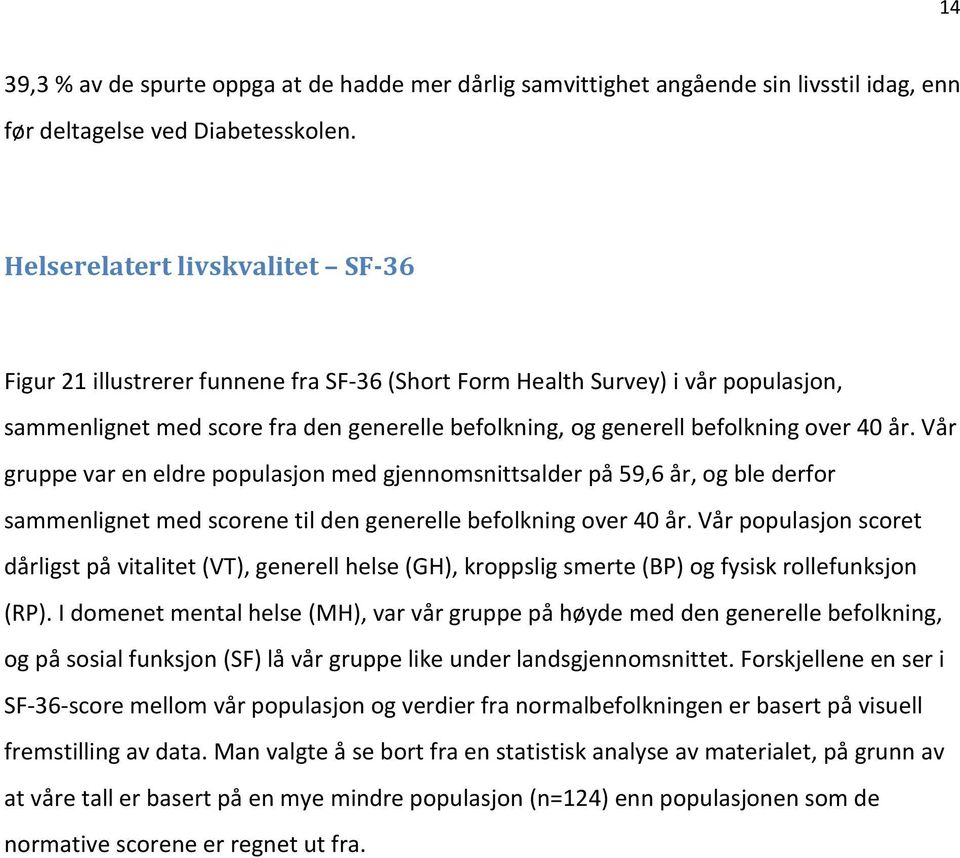 14

39,3 % av de spurte oppga at de hadde mer dårlig samvittighet angående sin livsstil idag, enn før deltagelse ved Diabetesskolen.

Helserelatert livskvalitet – SF-36

Figur 21 illustrerer funnene fra SF-36 (Short Form Health Survey) i vår populasjon, sammenlignet med score fra den generelle befolkning, og generell befolkning over 40 år. Vår gruppe var en eldre populasjon med gjennomsnittsalder på 59,6 år, og ble derfor sammenlignet med scorene til den generelle befolkning over 40 år. Vår populasjon scoret dårligst på vitalitet (VT), generell helse (GH), kroppslig smerte (BP) og fysisk rollefunksjon (RP). I domenet mental helse (MH), var vår gruppe på høyde med den generelle befolkning, og på sosial funksjon (SF) lå vår gruppe like under landsgjennomsnittet. Forskjellene en ser i SF-36-score mellom vår populasjon og verdier fra normalbefolkningen er basert på visuell fremstilling av data. Man valgte å se bort fra en statistisk analyse av materialet, på grunn av at våre tall er basert på en mye mindre populasjon (n=124) enn populasjonen som de normative scorene er regnet ut fra.